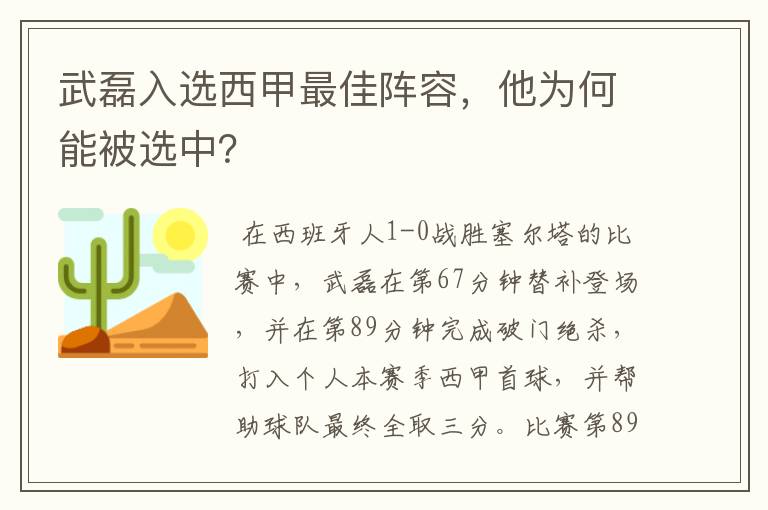 武磊入选西甲最佳阵容，他为何能被选中?

在西班牙人1-0战胜塞尔塔的比赛中，武磊在第67分钟替补登场，并在第89分钟完成破门绝杀，打入个人本赛季西甲首球，并帮助球队最终全取三分。比赛第89